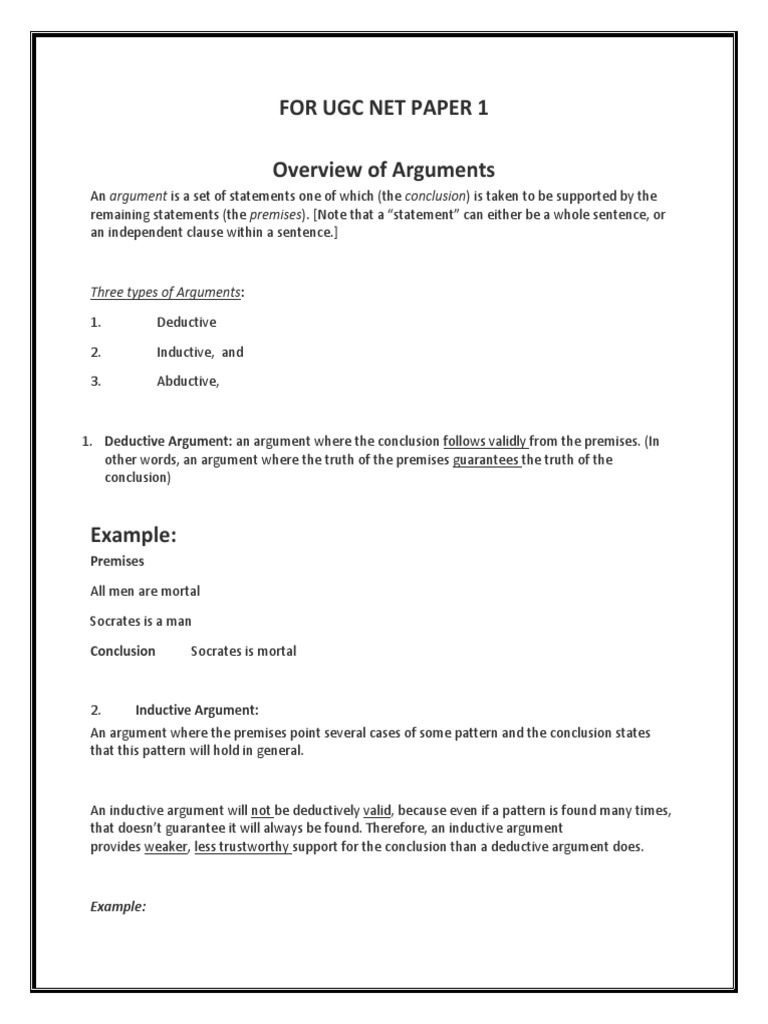 FOR UGC NET PAPER 1

Overview of Arguments

An argument is a set of statements one of which (the conclusion) is taken to be supported by the remaining statements (the premises). [Note that a "statement" can either be a whole sentence, or an independent clause within a sentence.]

Three types of Arguments:

1. Deductive

2. Inductive, and

3. Abductive,

1. Deductive Argument: an argument where the conclusion follows validly from the premises. (In other words, an argument where the truth of the premises guarantees the truth of the conclusion)

Example:

Premises

All men are mortal

Socrates is a man

Conclusion Socrates is mortal

2. Inductive Argument:

An argument where the premises point several cases of some pattern and the conclusion states that this pattern will hold in general.

An inductive argument will not be deductively valid, because even if a pattern is found many times, that doesn't guarantee it will always be found. Therefore, an inductive argument provides weaker, less trustworthy support for the conclusion than a deductive argument does.

Example: